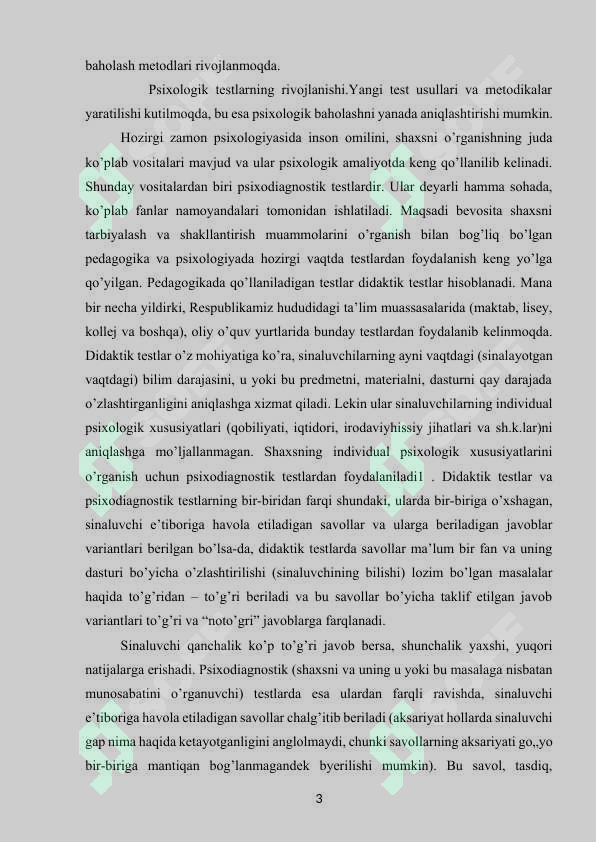 baholash metodlari rivojlanmoqda.

Psixologik testlarning rivojlanishi.Yangi test usullari va metodikalar yaratilishi kutilmoqda, bu esa psixologik baholashni yanada aniqlashtirishi mumkin.

Hozirgi zamon psixologiyasida inson omilini, shaxsni o'rganishning juda ko'plab vositalari mavjud va ular psixologik amaliyotda keng qo'llanilib kelinadi. Shunday vositalardan biri psixodiagnostik testlardir. Ular deyarli hamma sohada, ko'plab fanlar namoyandalari tomonidan ishlatiladi. Maqsadi bevosita shaxsni tarbiyalash va shakllantirish muammolarini o'rganish bilan bog'liq bo'lgan pedagogika va psixologiyada hozirgi vaqtda testlardan foydalanish keng yo'lga qo'yilgan. Pedagogikada qo'llaniladigan testlar didaktik testlar hisoblanadi. Mana bir necha yildirki, Respublikamiz hududidagi ta'lim muassasalarida (maktab, lisey, kollej va boshqa), oliy o'quv yurtlarida bunday testlardan foydalanib kelinmoqda. Didaktik testlar o'z mohiyatiga ko'ra, sinaluvchilarning ayni vaqtdagi (sinalayotgan vaqtdagi) bilim darajasini, u yoki bu predmetni, materialni, dasturni qay darajada o'zlashtirganligini aniqlashga xizmat qiladi. Lekin ular sinaluvchilarning individual psixologik xususiyatlari (qobiliyati, iqtidori, irodaviyhissiy jihatlari va sh.k.lar)ni aniqlashga mo'ljallanmagan. Shaxsning individual psixologik xususiyatlarini o'rganish uchun psixodiagnostik testlardan foydalaniladi1 . Didaktik testlar va psixodiagnostik testlarning bir-biridan farqi shundaki, ularda bir-biriga o'xshagan, sinaluvchi e'tiboriga havola etiladigan savollar va ularga beriladigan javoblar variantlari berilgan bo'lsa-da, didaktik testlarda savollar ma'lum bir fan va uning dasturi bo'yicha o'zlashtirilishi (sinaluvchining bilishi) lozim bo'lgan masalalar haqida to'g'ridan – to'g'ri beriladi va bu savollar bo'yicha taklif etilgan javob variantlari to'g'ri va "noto'gri" javoblarga farqlanadi.

Sinaluvchi qanchalik ko'p to'g'ri javob bersa, shunchalik yaxshi, yuqori natijalarga erishadi. Psixodiagnostik (shaxsni va uning u yoki bu masalaga nisbatan munosabatini o'rganuvchi) testlarda esa ulardan farqli ravishda, sinaluvchi e'tiboriga havola etiladigan savollar chalg'itib beriladi (aksariyat hollarda sinaluvchi gap nima haqida ketayotganligini anglolmaydi, chunki savollarning aksariyati go,,yo bir-biriga mantiqan bog'lanmagandek byerilishi mumkin). Bu savol, tasdiq,

3